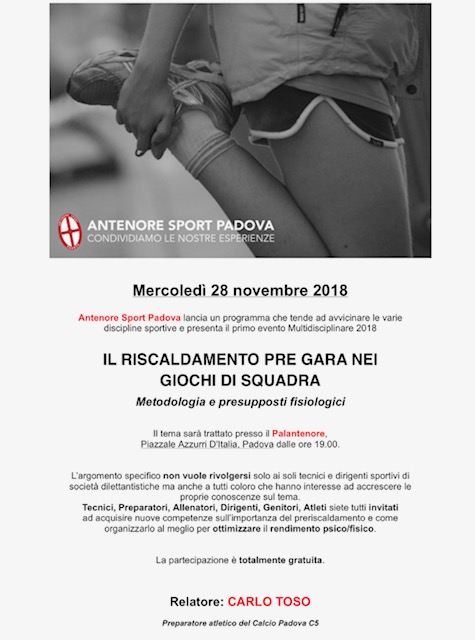 ANTENORE SPORT PADOVA
CONDIVIDIAMO LE NOSTRE ESPERIENZE

Mercoledì 28 novembre 2018

Antenore Sport Padova lancia un programma che tende ad avvicinare le varie discipline sportive e presenta il primo evento Multidisciplinare 2018

IL RISCALDAMENTO PRE GARA NEI GIOCHI DI SQUADRA

Metodologia e presupposti fisiologici

Il tema sarà trattato presso il Palantenore, Piazzale Azzurri D'Italia, Padova dalle ore 19.00.

L'argomento specifico non vuole rivolgersi solo ai soli tecnici e dirigenti sportivi di società dilettantistiche ma anche a tutti coloro che hanno interesse ad accrescere le proprie conoscenze sul tema.
Tecnici, Preparatori, Allenatori, Dirigenti, Genitori, Atleti siete tutti invitati ad acquisire nuove competenze sull'importanza del preriscaldamento e come organizzarlo al meglio per ottimizzare il rendimento psico/fisico.

La partecipazione è totalmente gratuita.

Relatore: CARLO TOSO

Preparatore atletico del Calcio Padova C5